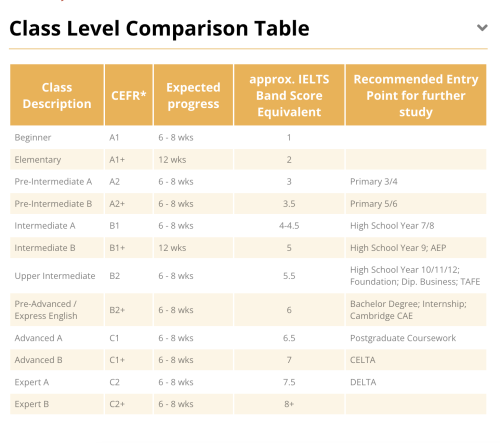 Class Level Comparison Table

| Class Description | CEFR* | Expected progress | approx. IELTS Band Score Equivalent | Recommended Entry Point for further study |
|---|---|---|---|---|
| Beginner | A1 | 6 - 8 wks | 1 | |
| Elementary | A1+ | 12 wks | 2 | |
| Pre-Intermediate A | A2 | 6 - 8 wks | 3 | Primary 3/4 |
| Pre-Intermediate B | A2+ | 6 - 8 wks | 3.5 | Primary 5/6 |
| Intermediate A | B1 | 6 - 8 wks | 4-4.5 | High School Year 7/8 |
| Intermediate B | B1+ | 12 wks | 5 | High School Year 9; AEP |
| Upper Intermediate | B2 | 6 - 8 wks | 5.5 | High School Year 10/11/12; Foundation; Dip. Business; TAFE |
| Pre-Advanced / Express English | B2+ | 6 - 8 wks | 6 | Bachelor Degree; Internship; Cambridge CAE |
| Advanced A | C1 | 6 - 8 wks | 6.5 | Postgraduate Coursework |
| Advanced B | C1+ | 6 - 8 wks | 7 | CELTA |
| Expert A | C2 | 6 - 8 wks | 7.5 | DELTA |
| Expert B | C2+ | 6 - 8 wks | 8+ | |